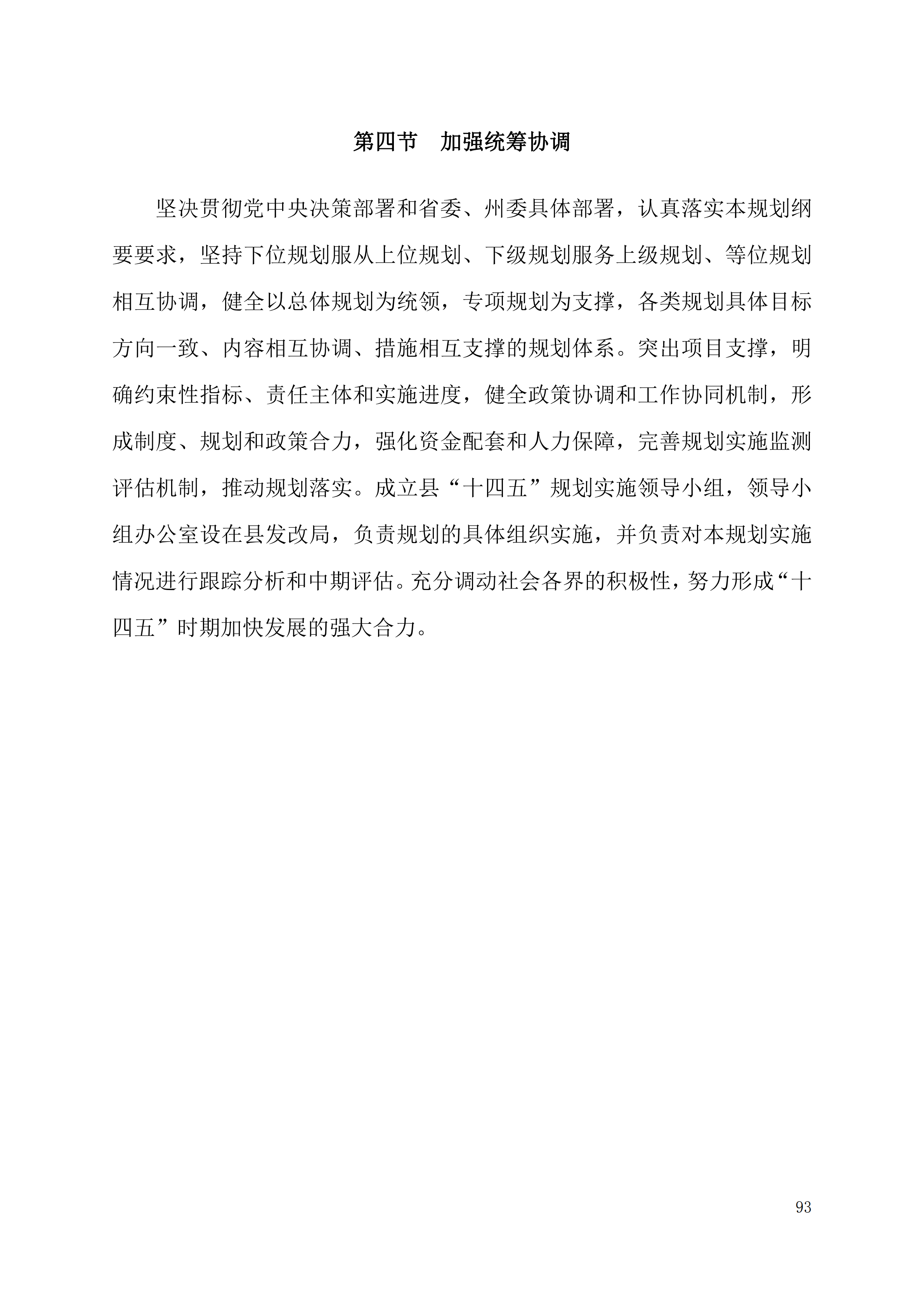 第四节　加强统筹协调

坚决贯彻党中央决策部署和省委、州委具体部署，认真落实本规划纲要要求，坚持下位规划服从上位规划、下级规划服务上级规划、等位规划相互协调，健全以总体规划为统领，专项规划为支撑，各类规划具体目标方向一致、内容相互协调、措施相互支撑的规划体系。突出项目支撑，明确约束性指标、责任主体和实施进度，健全政策协调和工作协同机制，形成制度、规划和政策合力，强化资金配套和人力保障，完善规划实施监测评估机制，推动规划落实。成立县“十四五”规划实施领导小组，领导小组办公室设在县发改局，负责规划的具体组织实施，并负责对本规划实施情况进行跟踪分析和中期评估。充分调动社会各界的积极性，努力形成“十四五”时期加快发展的强大合力。

93